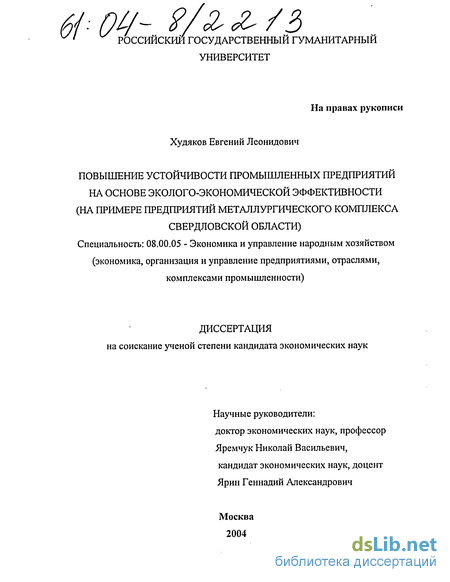 61:04-8/2213

РОССИЙСКИЙ ГОСУДАРСТВЕННЫЙ ГУМАНИТАРНЫЙ УНИВЕРСИТЕТ

На правах рукописи

Худяков Евгений Леонидович

ПОВЫШЕНИЕ УСТОЙЧИВОСТИ ПРОМЫШЛЕННЫХ ПРЕДПРИЯТИЙ НА ОСНОВЕ ЭКОЛОГО-ЭКОНОМИЧЕСКОЙ ЭФФЕКТИВНОСТИ (НА ПРИМЕРЕ ПРЕДПРИЯТИЙ МЕТАЛЛУРГИЧЕСКОГО КОМПЛЕКСА СВЕРДЛОВСКОЙ ОБЛАСТИ)

Специальность: 08.00.05 - Экономика и управление народным хозяйством (экономика, организация и управление предприятиями, отраслями, комплексами промышленности)

ДИССЕРТАЦИЯ
на соискание ученой степени кандидата экономических наук

Научные руководители:
доктор экономических наук, профессор
Яремчук Николай Васильевич,
кандидат экономических наук, доцент
Ярин Геннадий Александрович

Москва
2004

dsLib.net
библиотека диссертаций